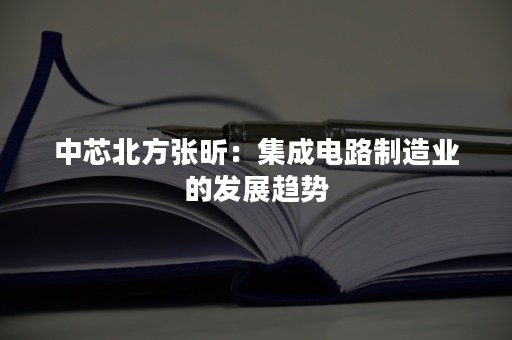 中芯北方张昕：集成电路制造业的发展趋势